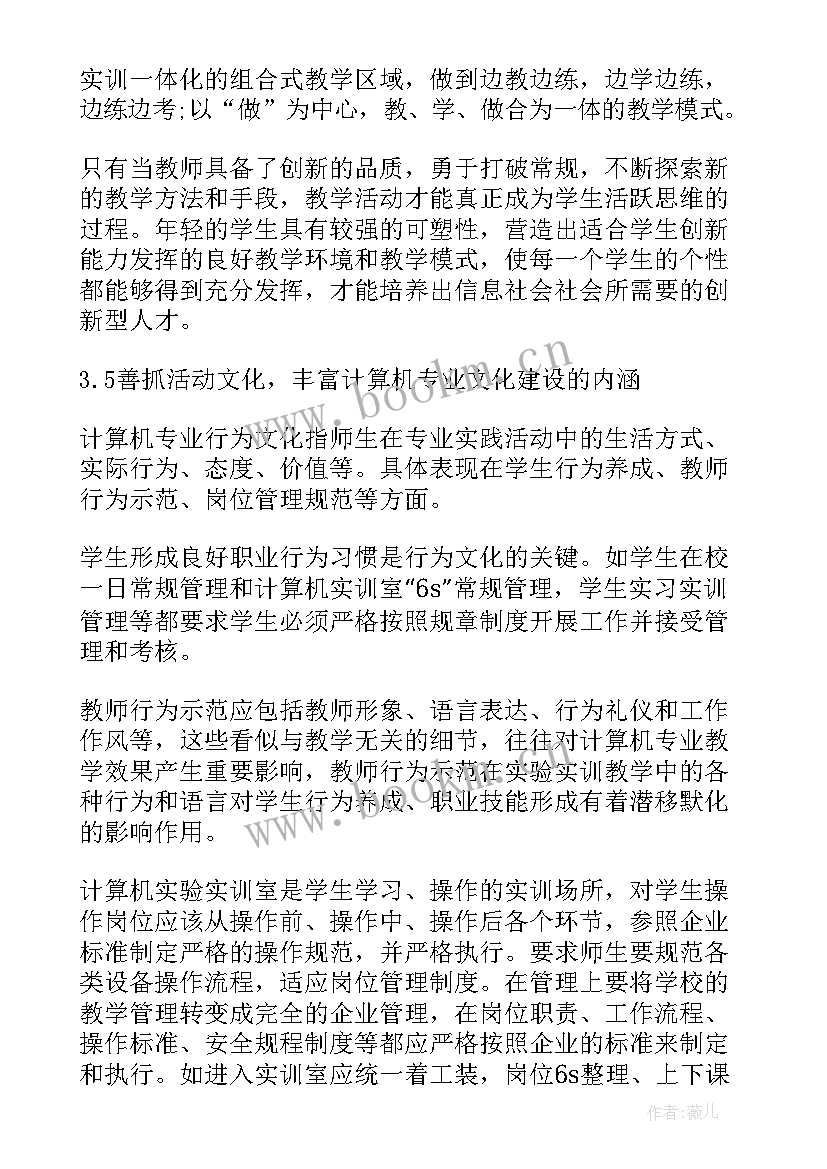 实训一体化的组合式教学区域，做到边教边练，边学边练，边练边考;以“做”为中心，教、学、做合为一体的教学模式。

只有当教师具备了创新的品质，勇于打破常规，不断探索新的教学方法和手段，教学活动才能真正成为学生活跃思维的过程。年轻的学生具有较强的可塑性，营造出适合学生创新能力发挥的良好教学环境和教学模式，使每一个学生的个性都能够得到充分发挥，才能培养出信息社会社会所需要的创新型人才。

3.5善抓活动文化，丰富计算机专业文化建设的内涵

计算机专业行为文化指师生在专业实践活动中的生活方式、实际行为、态度、价值等。具体表现在学生行为养成、教师行为示范、岗位管理规范等方面。

学生形成良好职业行为习惯是行为文化的关键。如学生在校一日常规管理和计算机实训室“6s”常规管理，学生实习实训管理等都要求学生必须严格按照规章制度开展工作并接受管理和考核。

教师行为示范应包括教师形象、语言表达、行为礼仪和工作作风等，这些看似与教学无关的细节，往往对计算机专业教学效果产生重要影响，教师行为示范在实验实训教学中的各种行为和语言对学生行为养成、职业技能形成有着潜移默化的影响作用。

计算机实验实训室是学生学习、操作的实训场所，对学生操作岗位应该从操作前、操作中、操作后各个环节，参照企业标准制定严格的操作规范，并严格执行。要求师生要规范各类设备操作流程，适应岗位管理制度。在管理上要将学校的教学管理转变成完全的企业管理，在岗位职责、工作流程、操作标准、安全规程制度等都应严格按照企业的标准来制定和执行。如进入实训室应统一着工装，岗位6s整理、上下课

www.bookm.cn

作者:薇儿